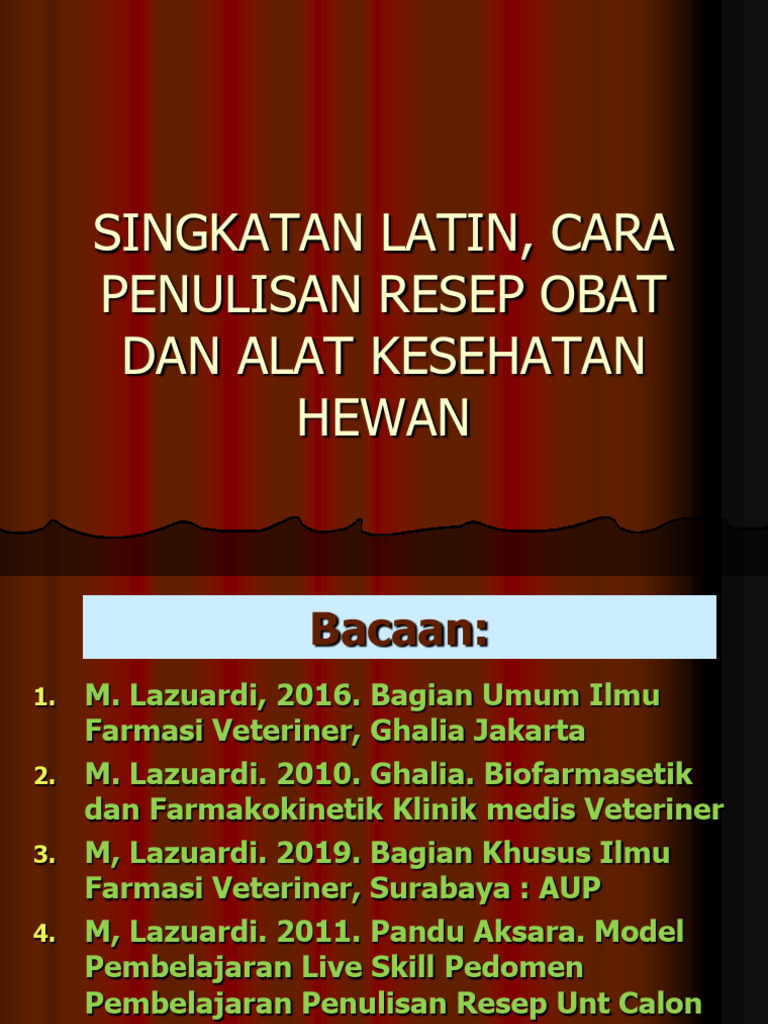 SINGKATAN LATIN, CARA PENULISAN RESEP OBAT DAN ALAT KESEHATAN HEWAN

Bacaan:

1. M. Lazuardi, 2016. Bagian Umum Ilmu Farmasi Veteriner, Ghalia Jakarta
2. M. Lazuardi. 2010. Ghalia. Biofarmasetik dan Farmakokinetik Klinik medis Veteriner
3. M, Lazuardi. 2019. Bagian Khusus Ilmu Farmasi Veteriner, Surabaya : AUP
4. M, Lazuardi. 2011. Pandu Aksara. Model Pembelajaran Live Skill Pedomen Pembelajaran Penulisan Resep Unt Calon